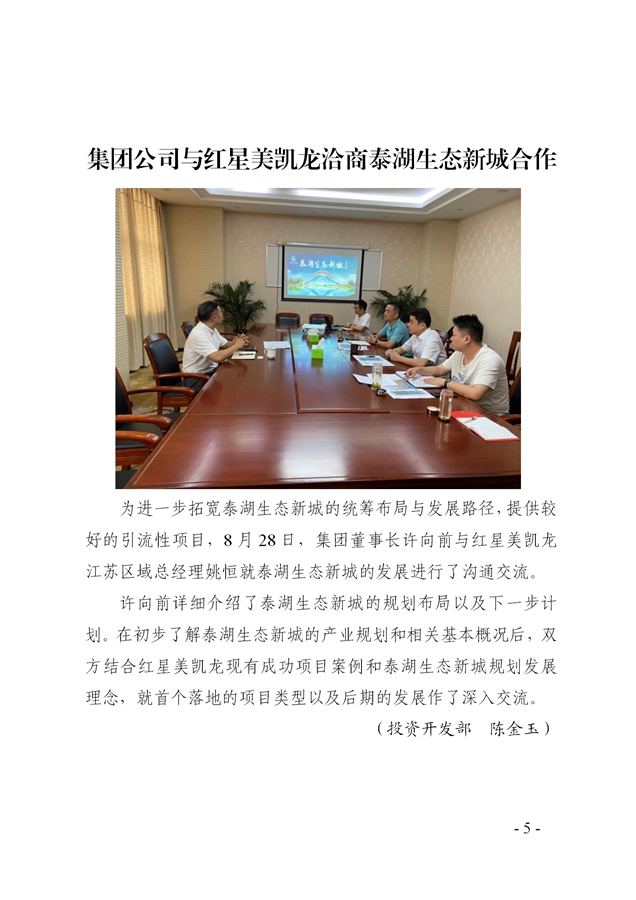 集团公司与红星美凯龙洽商泰湖生态新城合作

为进一步拓宽泰湖生态新城的统筹布局与发展路径，提供较好的引流性项目，8月28日，集团董事长许向前与红星美凯龙江苏区域总经理姚恒就泰湖生态新城的发展进行了沟通交流。

许向前详细介绍了泰湖生态新城的规划布局以及下一步计划。在初步了解泰湖生态新城的产业规划和相关基本概况后，双方结合红星美凯龙现有成功项目案例和泰湖生态新城规划发展理念，就首个落地的项目类型以及后期的发展作了深入交流。

（投资开发部 陈金玉）

- 5 -